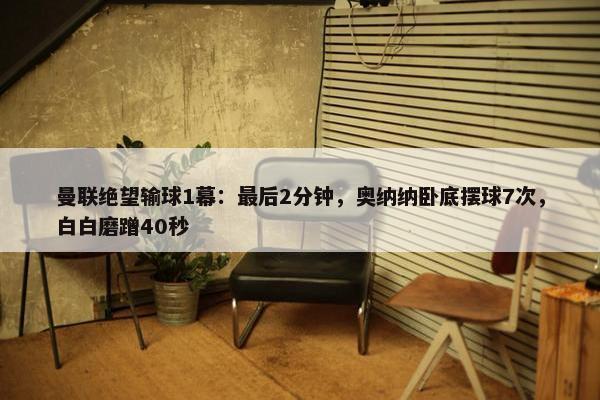 曼联绝望输球1幕：最后2分钟，奥纳纳卧底摆球7次，白白磨蹭40秒